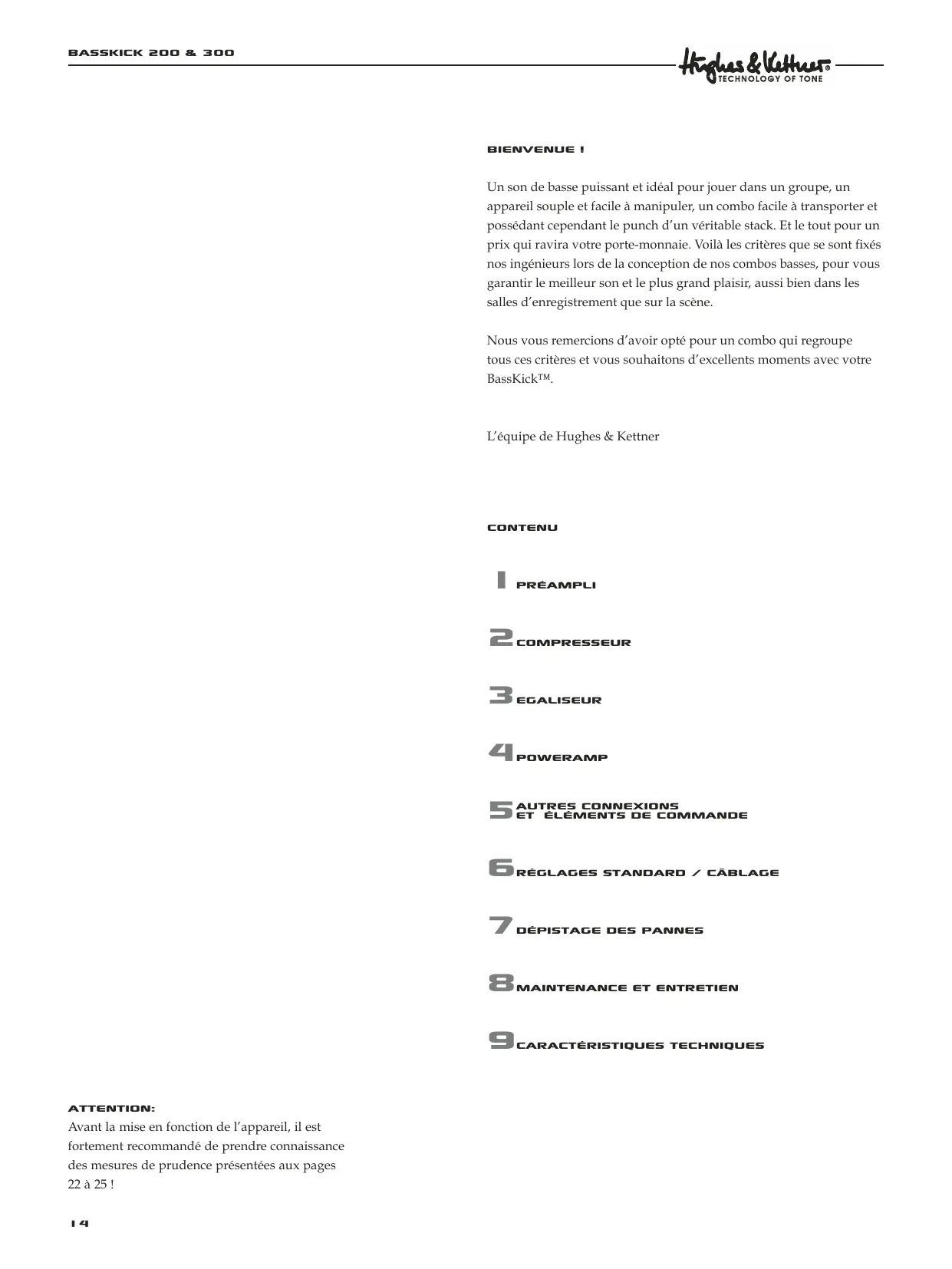 BASSKICK 200 & 300

Hughes & Kettner®
TECHNOLOGY OF TONE

BIENVENUE !

Un son de basse puissant et idéal pour jouer dans un groupe, un appareil souple et facile à manipuler, un combo facile à transporter et possédant cependant le punch d'un véritable stack. Et le tout pour un prix qui ravira votre porte-monnaie. Voilà les critères que se sont fixés nos ingénieurs lors de la conception de nos combos basses, pour vous garantir le meilleur son et le plus grand plaisir, aussi bien dans les salles d'enregistrement que sur la scène.

Nous vous remercions d'avoir opté pour un combo qui regroupe tous ces critères et vous souhaitons d'excellents moments avec votre BassKick™.

L'équipe de Hughes & Kettner

CONTENU

1 PRÉAMPLI

2 COMPRESSEUR

3 EGALISEUR

4 POWERAMP

5 AUTRES CONNEXIONS ET ÉLÉMENTS DE COMMANDE

6 RÉGLAGES STANDARD / CÂBLAGE

7 DÉPISTAGE DES PANNES

8 MAINTENANCE ET ENTRETIEN

9 CARACTÉRISTIQUES TECHNIQUES

ATTENTION:
Avant la mise en fonction de l'appareil, il est fortement recommandé de prendre connaissance des mesures de prudence présentées aux pages 22 à 25 !

14